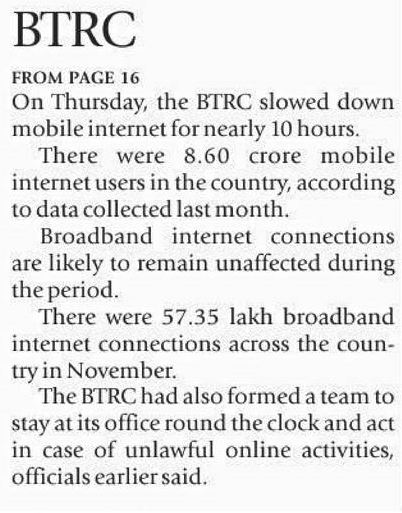 BTRC

FROM PAGE 16

On Thursday, the BTRC slowed down mobile internet for nearly 10 hours.

There were 8.60 crore mobile internet users in the country, according to data collected last month.

Broadband internet connections are likely to remain unaffected during the period.

There were 57.35 lakh broadband internet connections across the country in November.

The BTRC had also formed a team to stay at its office round the clock and act in case of unlawful online activities, officials earlier said.